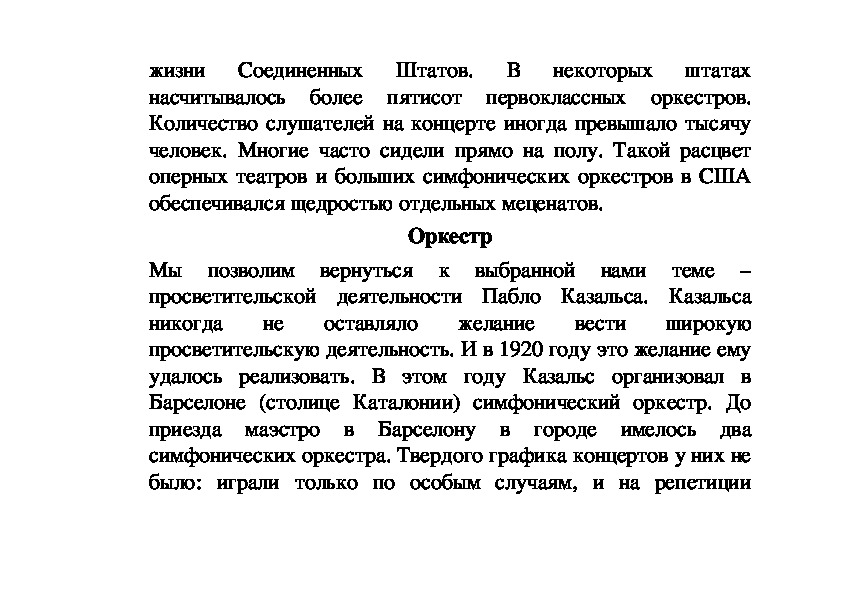 жизни Соединенных Штатов. В некоторых штатах насчитывалось более пятисот первоклассных оркестров. Количество слушателей на концерте иногда превышало тысячу человек. Многие часто сидели прямо на полу. Такой расцвет оперных театров и больших симфонических оркестров в США обеспечивался щедростью отдельных меценатов.

Оркестр

Мы позволим вернуться к выбранной нами теме – просветительской деятельности Пабло Казальса. Казальса никогда не оставляло желание вести широкую просветительскую деятельность. И в 1920 году это желание ему удалось реализовать. В этом году Казальс организовал в Барселоне (столице Каталонии) симфонический оркестр. До приезда маэстро в Барселону в городе имелось два симфонических оркестра. Твердого графика концертов у них не было: играли только по особым случаям, и на репетиции